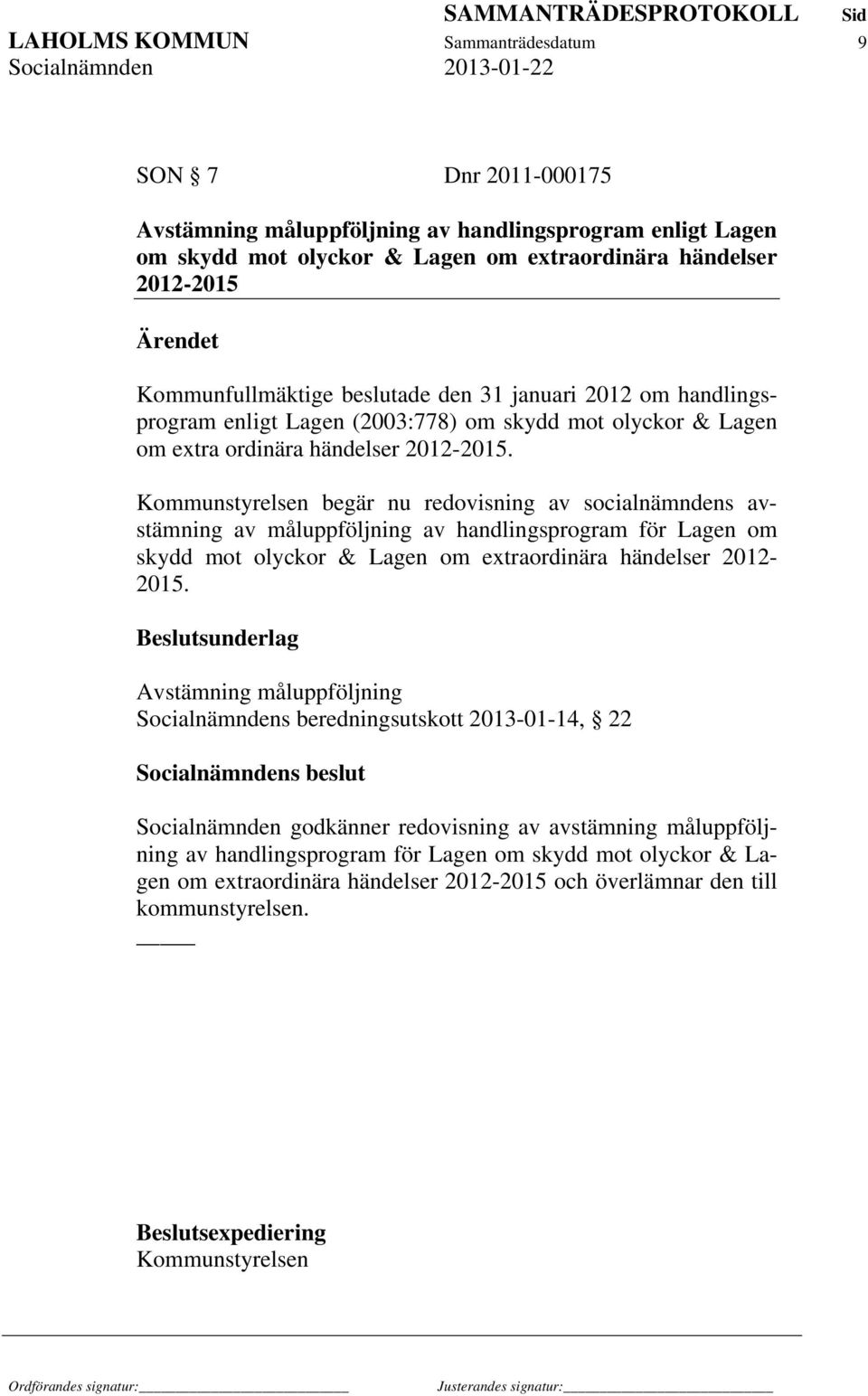 SAMMANTRÄDESPROTOKOLL Sid
LAHOLMS KOMMUN Sammanträdesdatum 9
Socialnämnden 2013-01-22

SON § 7 Dnr 2011-000175

Avstämning måluppföljning av handlingsprogram enligt Lagen om skydd mot olyckor & Lagen om extraordinära händelser 2012-2015

Ärendet

Kommunfullmäktige beslutade den 31 januari 2012 om handlingsprogram enligt Lagen (2003:778) om skydd mot olyckor & Lagen om extra ordinära händelser 2012-2015.

Kommunstyrelsen begär nu redovisning av socialnämndens avstämning av måluppföljning av handlingsprogram för Lagen om skydd mot olyckor & Lagen om extraordinära händelser 2012-2015.

Beslutsunderlag

Avstämning måluppföljning
Socialnämndens beredningsutskott 2013-01-14, § 22

Socialnämndens beslut

Socialnämnden godkänner redovisning av avstämning måluppföljning av handlingsprogram för Lagen om skydd mot olyckor & Lagen om extraordinära händelser 2012-2015 och överlämnar den till kommunstyrelsen.

Beslutsexpediering
Kommunstyrelsen

Ordförandes signatur: Justerandes signatur: